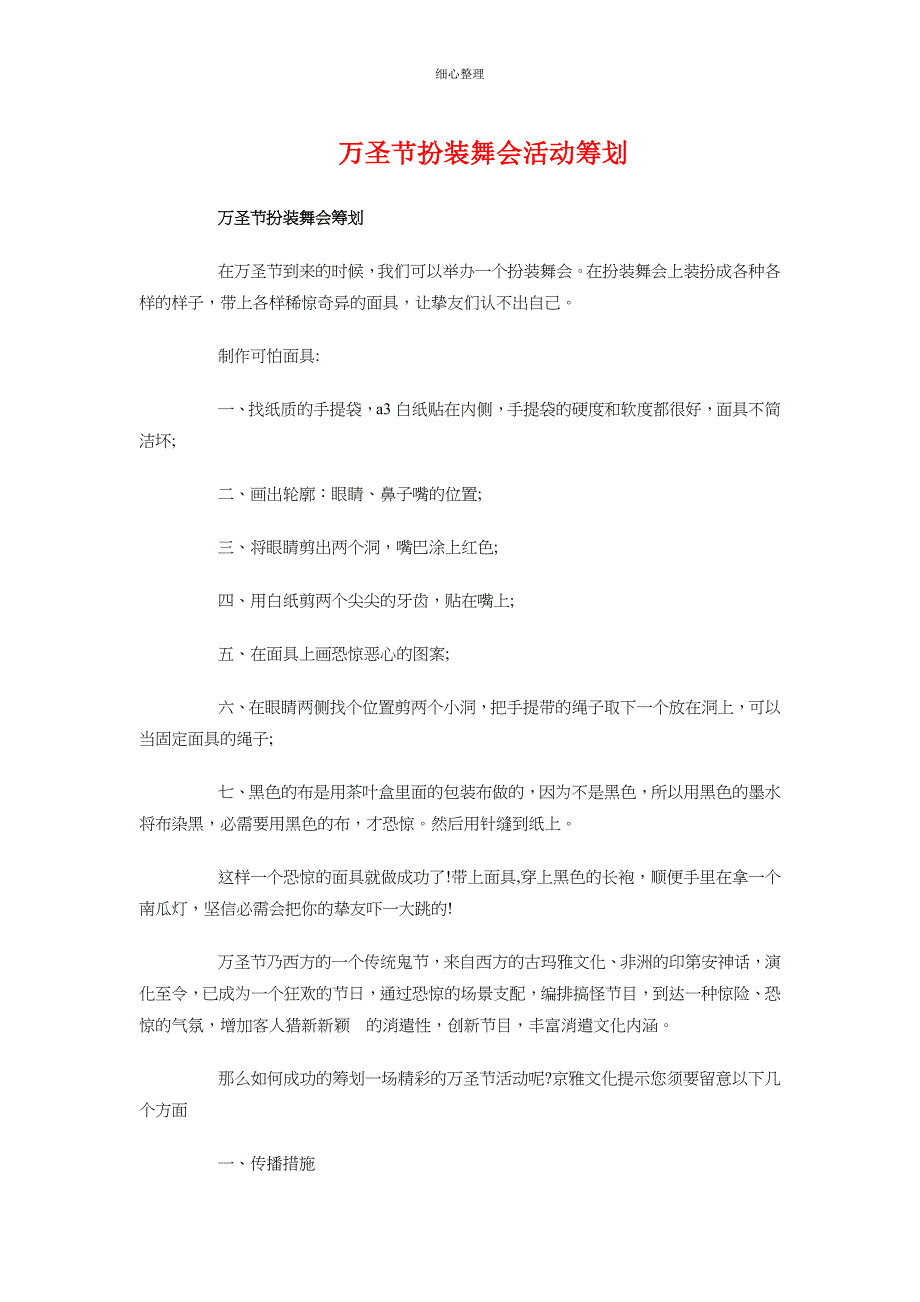 细心整理

万圣节扮装舞会活动筹划

万圣节扮装舞会筹划

在万圣节到来的时候，我们可以举办一个扮装舞会。在扮装舞会上装扮成各种各样的样子，带上各样稀惊奇异的面具，让挚友们认不出自己。

制作可怕面具:

一、找纸质的手提袋，a3 白纸贴在内侧，手提袋的硬度和软度都很好，面具不简洁坏;

二、画出轮廓：眼睛、鼻子嘴的位置;

三、将眼睛剪出两个洞，嘴巴涂上红色;

四、用白纸剪两个尖尖的牙齿，贴在嘴上;

五、在面具上画恐惊恶心的图案;

六、在眼睛两侧找个位置剪两个小洞，把手提带的绳子取下一个放在洞上，可以当固定面具的绳子;

七、黑色的布是用茶叶盒里面的包装布做的，因为不是黑色，所以用黑色的墨水将布染黑，必需要用黑色的布，才恐惊。然后用针缝到纸上。

这样一个恐惊的面具就做成功了!带上面具,穿上黑色的长袍，顺便手里在拿一个南瓜灯，坚信必需会把你的挚友吓一大跳的!

万圣节乃西方的一个传统鬼节，来自西方的古玛雅文化、非洲的印第安神话，演化至今，已成为一个狂欢的节日，通过恐惊的场景支配，编排搞怪节目，到达一种惊险、恐惊的气氛，增加客人猎新新颖 的消遣性，创新节目，丰富消遣文化内涵。

那么如何成功的筹划一场精彩的万圣节活动呢?京雅文化提示您须要留意以下几个方面

一、传播措施